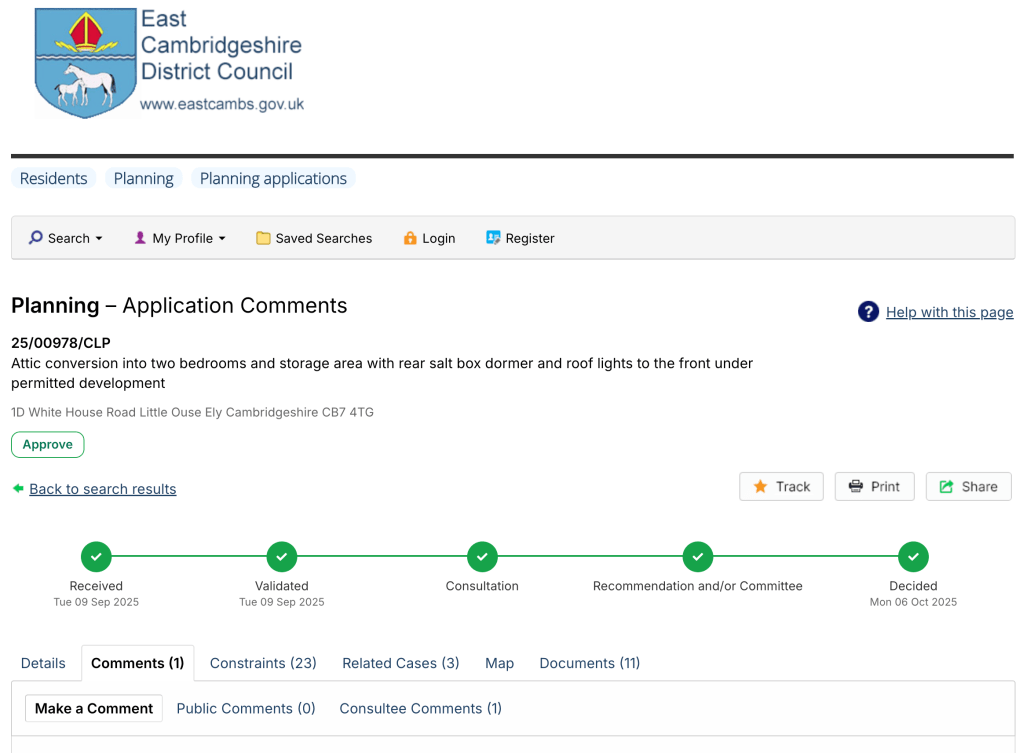 East Cambridgeshire District Council
www.eastcambs.gov.uk

Residents Planning Planning applications

Search My Profile Saved Searches Login Register

Planning – Application Comments

Help with this page

25/00978/CLP
Attic conversion into two bedrooms and storage area with rear salt box dormer and roof lights to the front under permitted development

1D White House Road Little Ouse Ely Cambridgeshire CB7 4TG

Approve

Back to search results

Track Print Share

Received
Tue 09 Sep 2025

Validated
Tue 09 Sep 2025

Consultation

Recommendation and/or Committee

Decided
Mon 06 Oct 2025

Details Comments (1) Constraints (23) Related Cases (3) Map Documents (11)

Make a Comment Public Comments (0) Consultee Comments (1)